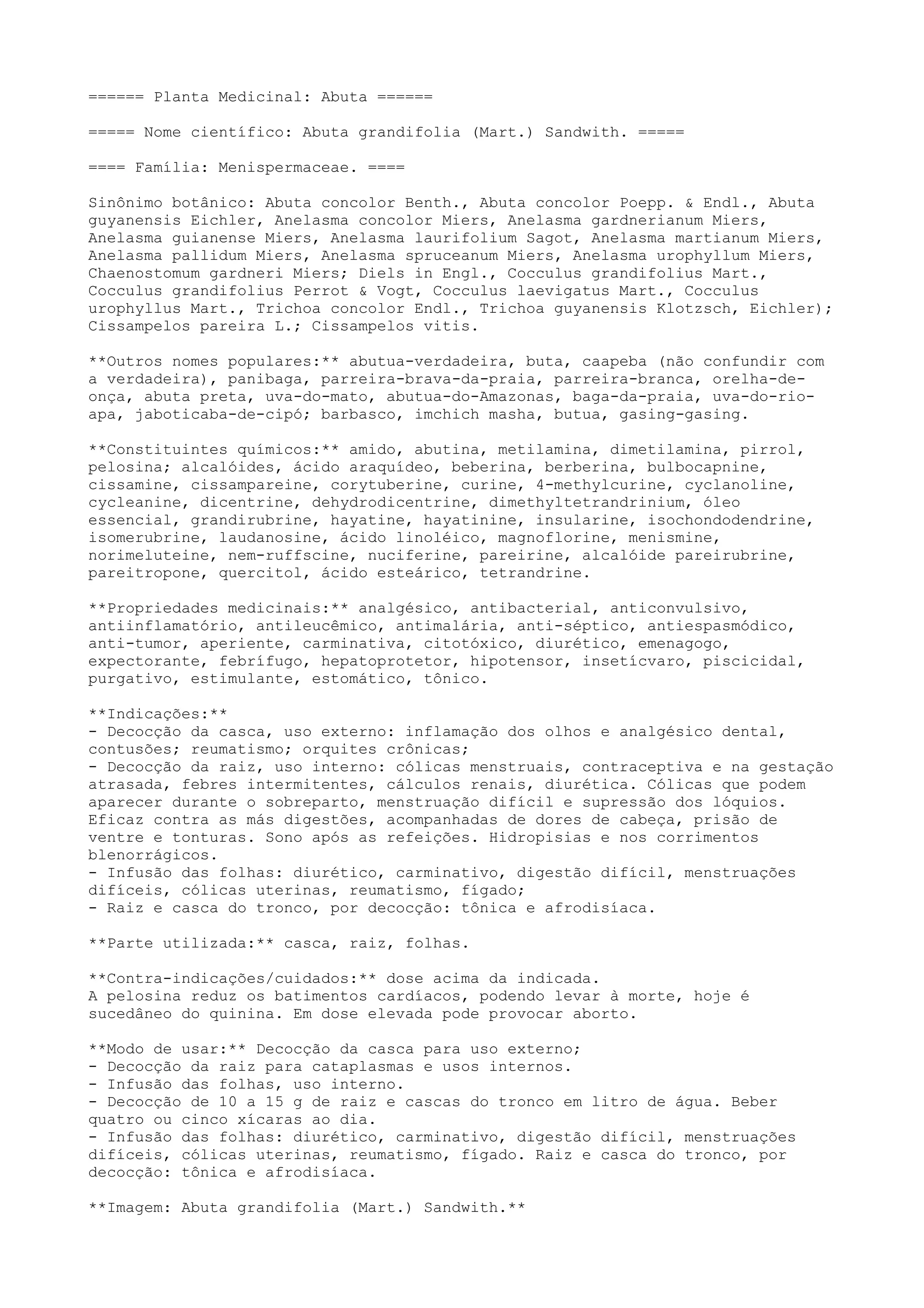 ====== Planta Medicinal: Abuta ======

===== Nome científico: Abuta grandifolia (Mart.) Sandwith. =====

==== Família: Menispermaceae. ====

Sinônimo botânico: Abuta concolor Benth., Abuta concolor Poepp. & Endl., Abuta guyanensis Eichler, Anelasma concolor Miers, Anelasma gardnerianum Miers, Anelasma guianense Miers, Anelasma laurifolium Sagot, Anelasma martianum Miers, Anelasma pallidum Miers, Anelasma spruceanum Miers, Anelasma urophyllum Miers, Chaenostomum gardneri Miers; Diels in Engl., Cocculus grandifolius Mart., Cocculus grandifolius Perrot & Vogt, Cocculus laevigatus Mart., Cocculus urophyllus Mart., Trichoa concolor Endl., Trichoa guyanensis Klotzsch, Eichler); Cissampelos pareira L.; Cissampelos vitis.

**Outros nomes populares:** abutua-verdadeira, buta, caapeba (não confundir com a verdadeira), panibaga, parreira-brava-da-praia, parreira-branca, orelha-de-onça, abuta preta, uva-do-mato, abutua-do-Amazonas, baga-da-praia, uva-do-rio-apa, jaboticaba-de-cipó; barbasco, imchich masha, butua, gasing-gasing.

**Constituintes químicos:** amido, abutina, metilamina, dimetilamina, pirrol, pelosina; alcalóides, ácido araquídeo, beberina, berberina, bulbocapnine, cissamine, cissampareine, corytuberine, curine, 4-methylcurine, cyclanoline, cycleanine, dicentrine, dehydrodicentrine, dimethyltetrandrinium, óleo essencial, grandirubrine, hayatine, hayatinine, insularine, isochondodendrine, isomerubrine, laudanosine, ácido linoléico, magnoflorine, menismine, norimeluteine, nem-ruffscine, nuciferine, pareirine, alcalóide pareirubrine, pareitropone, quercitol, ácido esteárico, tetrandrine.

**Propriedades medicinais:** analgésico, antibacterial, anticonvulsivo, antiinflamatório, antileucêmico, antimalária, anti-séptico, antiespasmódico, anti-tumor, aperiente, carminativa, citotóxico, diurético, emenagogo, expectorante, febrífugo, hepatoprotetor, hipotensor, insetícvaro, piscicidal, purgativo, estimulante, estomático, tônico.

**Indicações:**
- Decocção da casca, uso externo: inflamação dos olhos e analgésico dental, contusões; reumatismo; orquites crônicas;
- Decocção da raiz, uso interno: cólicas menstruais, contraceptiva e na gestação atrasada, febres intermitentes, cálculos renais, diurética. Cólicas que podem aparecer durante o sobreparto, menstruação difícil e supressão dos lóquios. Eficaz contra as más digestões, acompanhadas de dores de cabeça, prisão de ventre e tonturas. Sono após as refeições. Hidropisias e nos corrimentos blenorrágicos.
- Infusão das folhas: diurético, carminativo, digestão difícil, menstruações difíceis, cólicas uterinas, reumatismo, fígado;
- Raiz e casca do tronco, por decocção: tônica e afrodisíaca.

**Parte utilizada:** casca, raiz, folhas.

**Contra-indicações/cuidados:** dose acima da indicada.
A pelosina reduz os batimentos cardíacos, podendo levar à morte, hoje é sucedâneo do quinina. Em dose elevada pode provocar aborto.

**Modo de usar:** Decocção da casca para uso externo;
- Decocção da raiz para cataplasmas e usos internos.
- Infusão das folhas, uso interno.
- Decocção de 10 a 15 g de raiz e cascas do tronco em litro de água. Beber quatro ou cinco xícaras ao dia.
- Infusão das folhas: diurético, carminativo, digestão difícil, menstruações difíceis, cólicas uterinas, reumatismo, fígado. Raiz e casca do tronco, por decocção: tônica e afrodisíaca.

**Imagem: Abuta grandifolia (Mart.) Sandwith.**